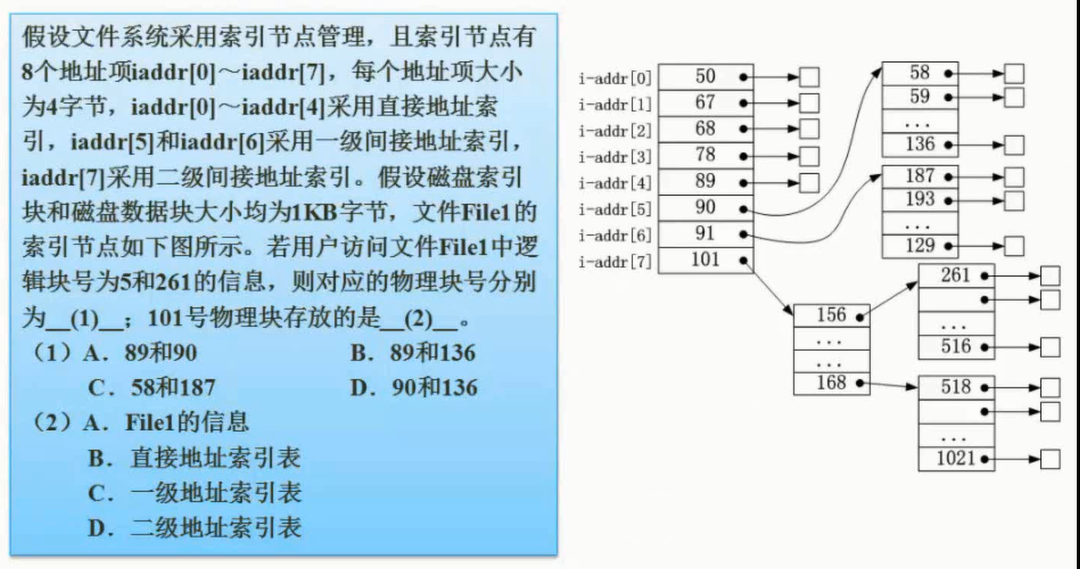 假设文件系统采用索引节点管理，且索引节点有8个地址项iaddr[0]～iaddr[7]，每个地址项大小为4字节，iaddr[0]～iaddr[4]采用直接地址索引，iaddr[5]和iaddr[6]采用一级间接地址索引，iaddr[7]采用二级间接地址索引。假设磁盘索引块和磁盘数据块大小均为1KB字节，文件File1的索引节点如下图所示。若用户访问文件File1中逻辑块号为5和261的信息，则对应的物理块号分别为__(1)__；101号物理块存放的是__(2)__。

（1）A．89和90　　B．89和136
C．58和187　　D．90和136

（2）A．File1的信息
B．直接地址索引表
C．一级地址索引表
D．二级地址索引表

i-addr[0] 50
i-addr[1] 67
i-addr[2] 68
i-addr[3] 78
i-addr[4] 89
i-addr[5] 90
i-addr[6] 91
i-addr[7] 101

58
59
...
136

187
193
...
129

156
...
...
168

261
...
516

518
...
1021